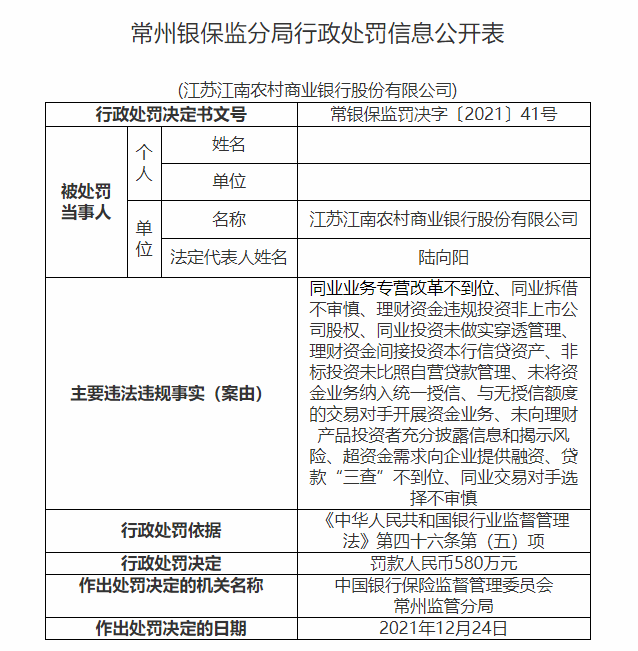 常州银保监分局行政处罚信息公开表

(江苏江南农村商业银行股份有限公司)

| 行政处罚决定书文号 | | | 常银保监罚决字〔2021〕41号 |
|---|---|---|---|
| 被处罚当事人 | 个人 | 姓名 | |
| | | 单位 | |
| | 单位 | 名称 | 江苏江南农村商业银行股份有限公司 |
| | | 法定代表人姓名 | 陆向阳 |
| 主要违法违规事实（案由） | | | 同业业务专营改革不到位、同业拆借不审慎、理财资金违规投资非上市公司股权、同业投资未做实穿透管理、理财资金间接投资本行信贷资产、非标投资未比照自营贷款管理、未将资金业务纳入统一授信、与无授信额度的交易对手开展资金业务、未向理财产品投资者充分披露信息和揭示风险、超资金需求向企业提供融资、贷款“三查”不到位、同业交易对手选择不审慎 |
| 行政处罚依据 | | | 《中华人民共和国银行业监督管理法》第四十六条第（五）项 |
| 行政处罚决定 | | | 罚款人民币580万元 |
| 作出处罚决定的机关名称 | | | 中国银行保险监督管理委员会常州监管分局 |
| 作出处罚决定的日期 | | | 2021年12月24日 |